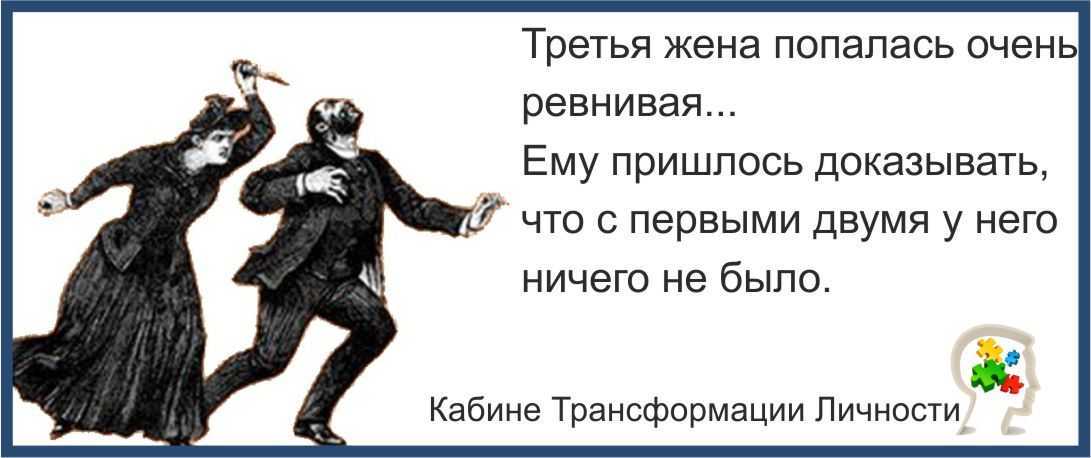 Третья жена попалась очень ревнивая...
Ему пришлось доказывать, что с первыми двумя у него ничего не было.

Кабине Трансформации Личности